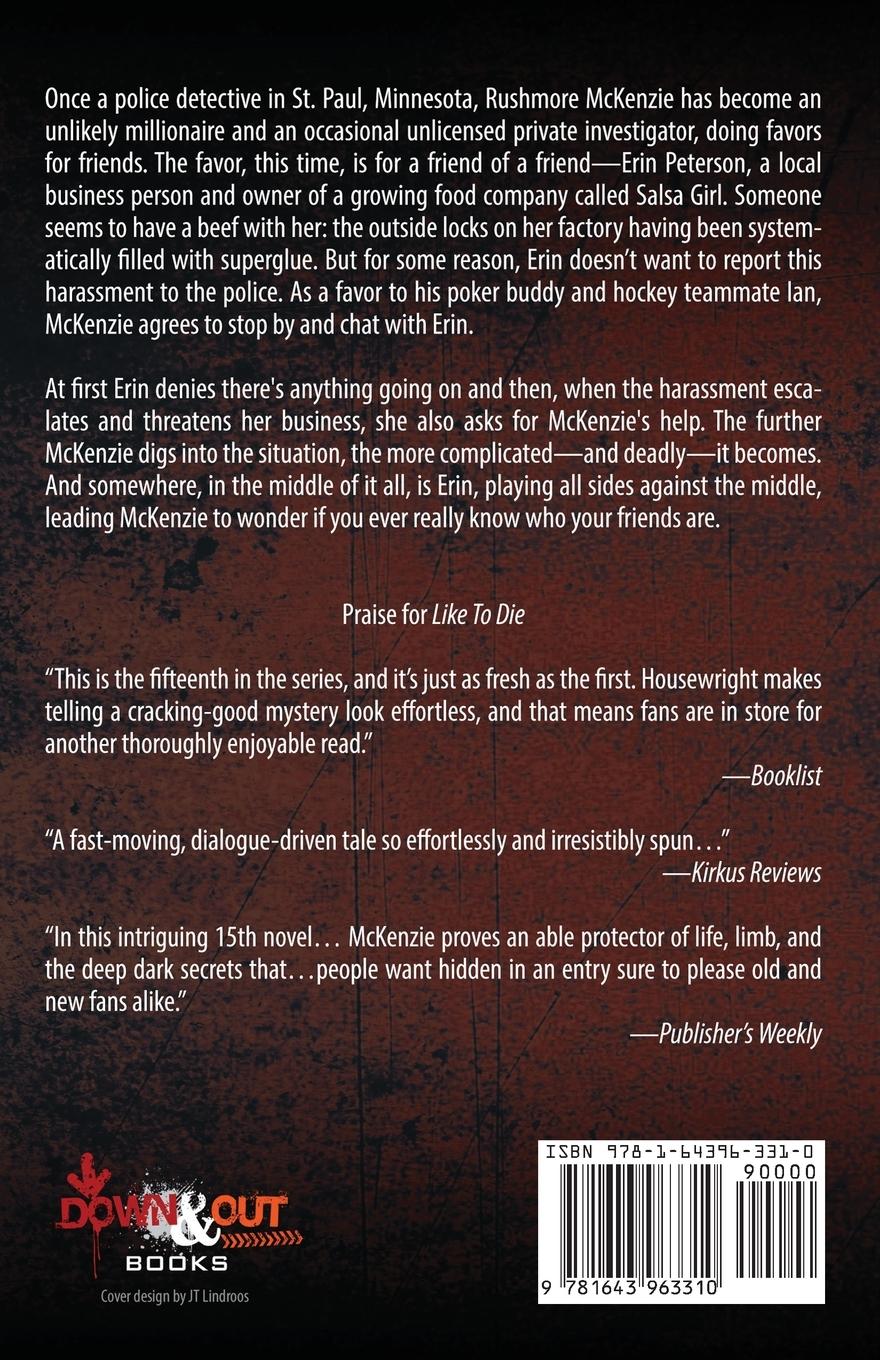 Once a police detective in St. Paul, Minnesota, Rushmore McKenzie has become an unlikely millionaire and an occasional unlicensed private investigator, doing favors for friends. The favor, this time, is for a friend of a friend—Erin Peterson, a local business person and owner of a growing food company called Salsa Girl. Someone seems to have a beef with her: the outside locks on her factory having been systematically filled with superglue. But for some reason, Erin doesn't want to report this harassment to the police. As a favor to his poker buddy and hockey teammate Ian, McKenzie agrees to stop by and chat with Erin.

At first Erin denies there's anything going on and then, when the harassment escalates and threatens her business, she also asks for McKenzie's help. The further McKenzie digs into the situation, the more complicated—and deadly—it becomes. And somewhere, in the middle of it all, is Erin, playing all sides against the middle, leading McKenzie to wonder if you ever really know who your friends are.

Praise for Like To Die

"This is the fifteenth in the series, and it's just as fresh as the first. Housewright makes telling a cracking-good mystery look effortless, and that means fans are in store for another thoroughly enjoyable read."

—Booklist

"A fast-moving, dialogue-driven tale so effortlessly and irresistibly spun..."

—Kirkus Reviews

"In this intriguing 15th novel... McKenzie proves an able protector of life, limb, and the deep dark secrets that...people want hidden in an entry sure to please old and new fans alike."

—Publisher's Weekly

DOWN & OUT
BOOKS
Cover design by JT Lindroos

ISBN 978-1-64396-331-0
90000
9 781643 963310